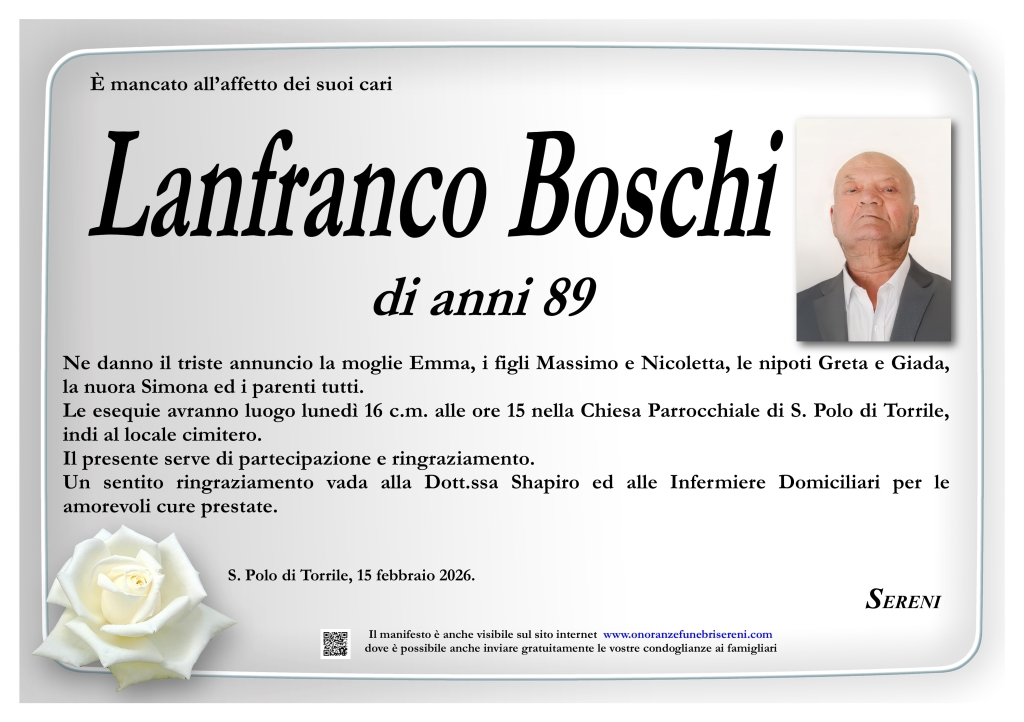 È mancato all'affetto dei suoi cari

Lanfranco Boschi

di anni 89

Ne danno il triste annuncio la moglie Emma, i figli Massimo e Nicoletta, le nipoti Greta e Giada, la nuora Simona ed i parenti tutti.
Le esequie avranno luogo lunedì 16 c.m. alle ore 15 nella Chiesa Parrocchiale di S. Polo di Torrile, indi al locale cimitero.
Il presente serve di partecipazione e ringraziamento.
Un sentito ringraziamento vada alla Dott.ssa Shapiro ed alle Infermiere Domiciliari per le amorevoli cure prestate.

S. Polo di Torrile, 15 febbraio 2026.

SERENI

Il manifesto è anche visibile sul sito internet www.onoranzefunebrisereni.com
dove è possibile anche inviare gratuitamente le vostre condoglianze ai famigliari